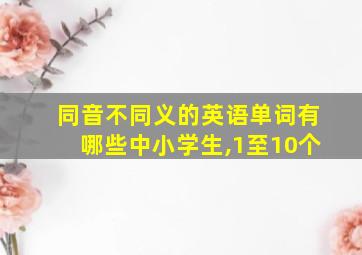 同音不同义的英语单词有哪些中小学生,1至10个